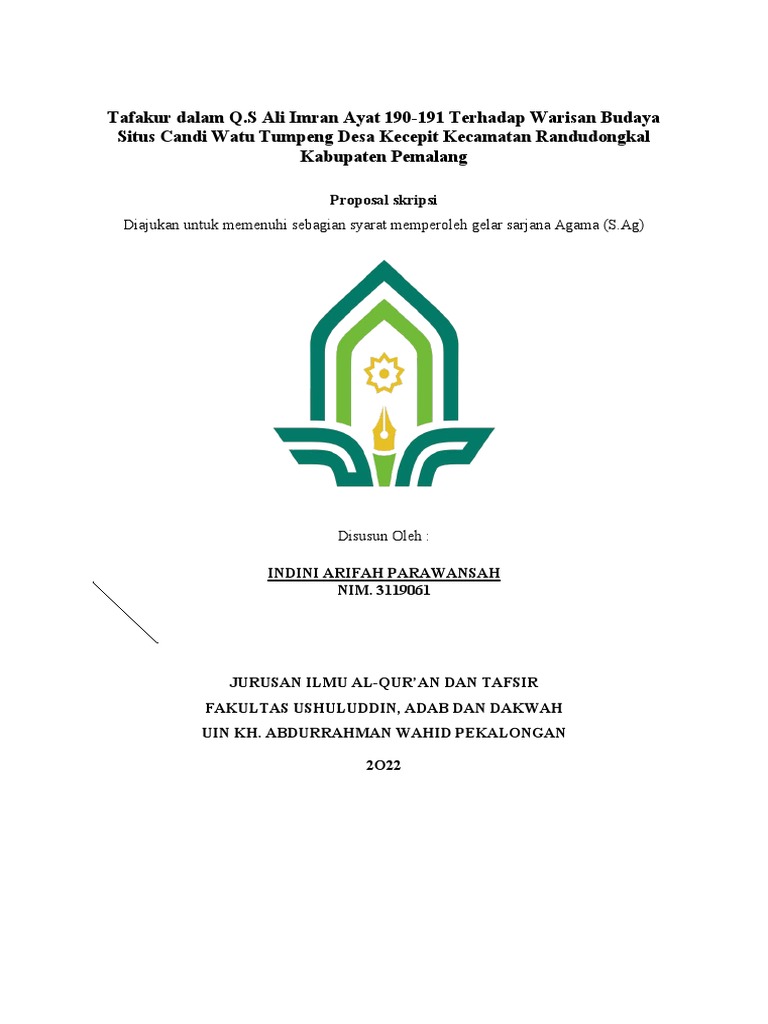 Tafakur dalam Q.S Ali Imran Ayat 190-191 Terhadap Warisan Budaya Situs Candi Watu Tumpeng Desa Kecepit Kecamatan Randudongkal Kabupaten Pemalang

Proposal skripsi

Diajukan untuk memenuhi sebagian syarat memperoleh gelar sarjana Agama (S.Ag)

Disusun Oleh :

INDINI ARIFAH PARAWANSAH
NIM. 3119061

JURUSAN ILMU AL-QUR'AN DAN TAFSIR
FAKULTAS USHULUDDIN, ADAB DAN DAKWAH
UIN KH. ABDURRAHMAN WAHID PEKALONGAN

2O22